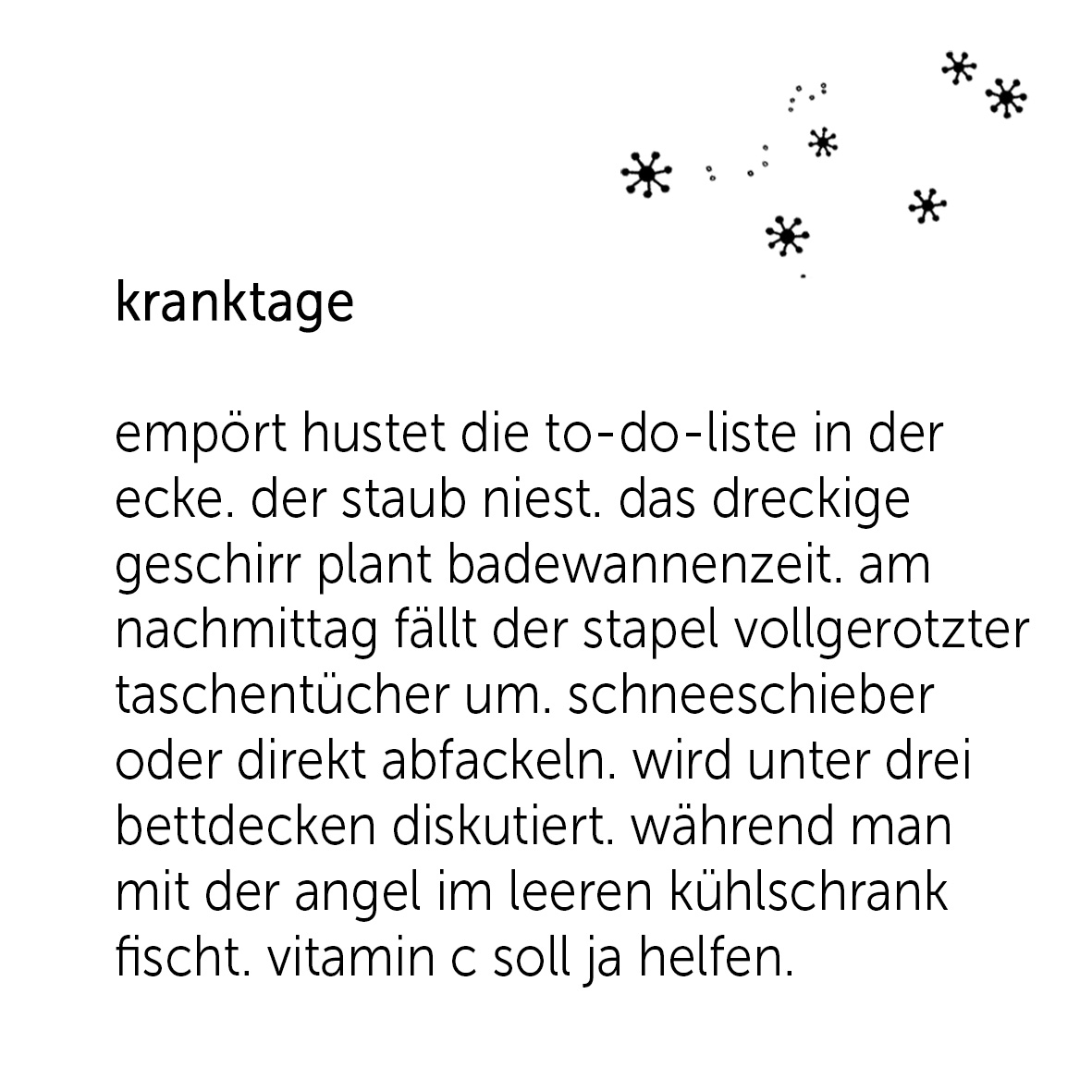 kranktage

empört hustet die to-do-liste in der ecke. der staub niest. das dreckige geschirr plant badewannenzeit. am nachmittag fällt der stapel vollgerotzter taschentücher um. schneeschieber oder direkt abfackeln. wird unter drei bettdecken diskutiert. während man mit der angel im leeren kühlschrank fischt. vitamin c soll ja helfen.